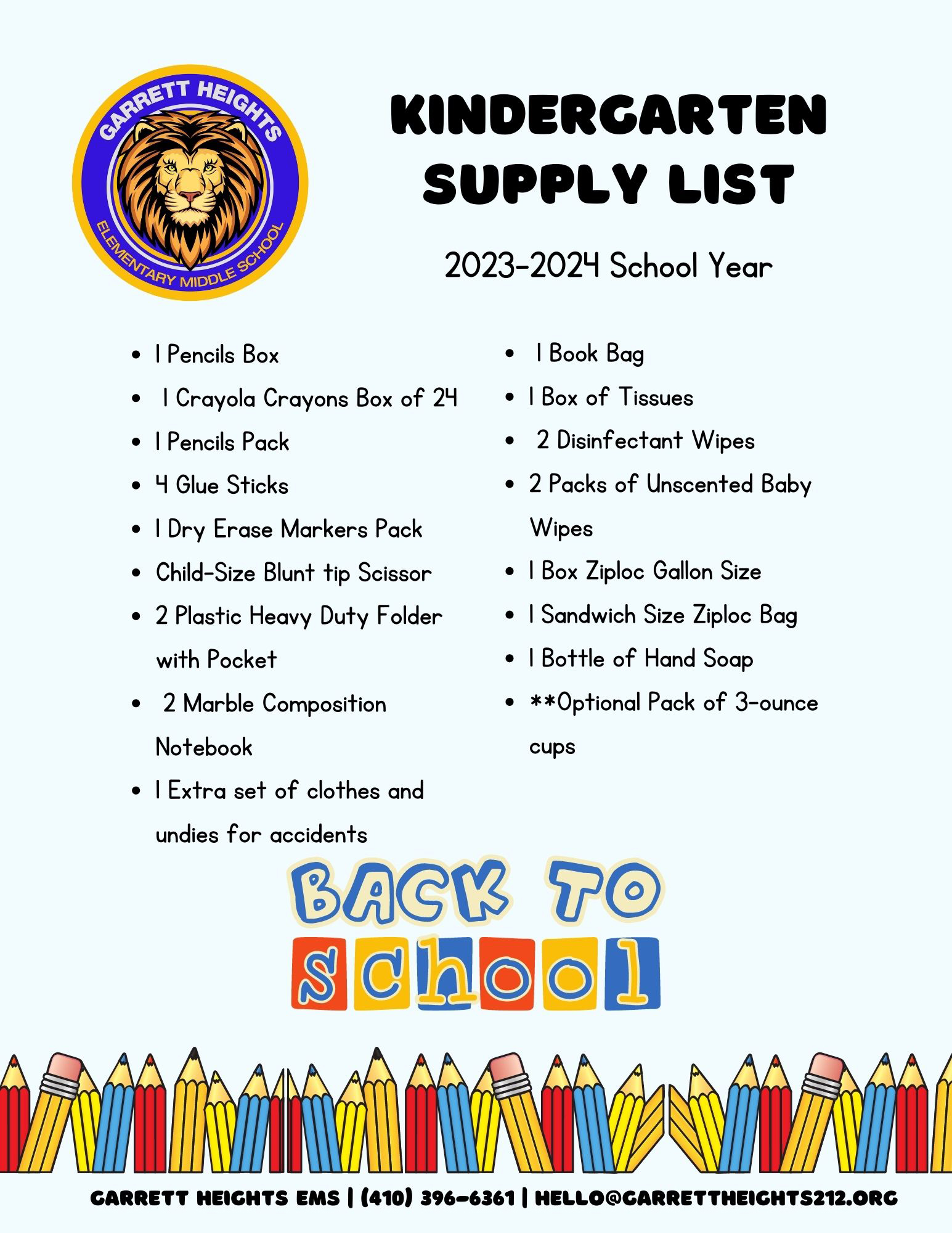 GARRETT HEIGHTS
ELEMENTARY MIDDLE SCHOOL

KINDERGARTEN SUPPLY LIST

2023-2024 School Year

- 1 Pencils Box
- 1 Crayola Crayons Box of 24
- 1 Pencils Pack
- 4 Glue Sticks
- 1 Dry Erase Markers Pack
- Child-Size Blunt tip Scissor
- 2 Plastic Heavy Duty Folder with Pocket
- 2 Marble Composition Notebook
- 1 Extra set of clothes and undies for accidents

- 1 Book Bag
- 1 Box of Tissues
- 2 Disinfectant Wipes
- 2 Packs of Unscented Baby Wipes
- 1 Box Ziploc Gallon Size
- 1 Sandwich Size Ziploc Bag
- 1 Bottle of Hand Soap
- **Optional Pack of 3-ounce cups

BACK TO school

GARRETT HEIGHTS EMS | (410) 396-6361 | HELLO@GARRETTHEIGHTS212.ORG